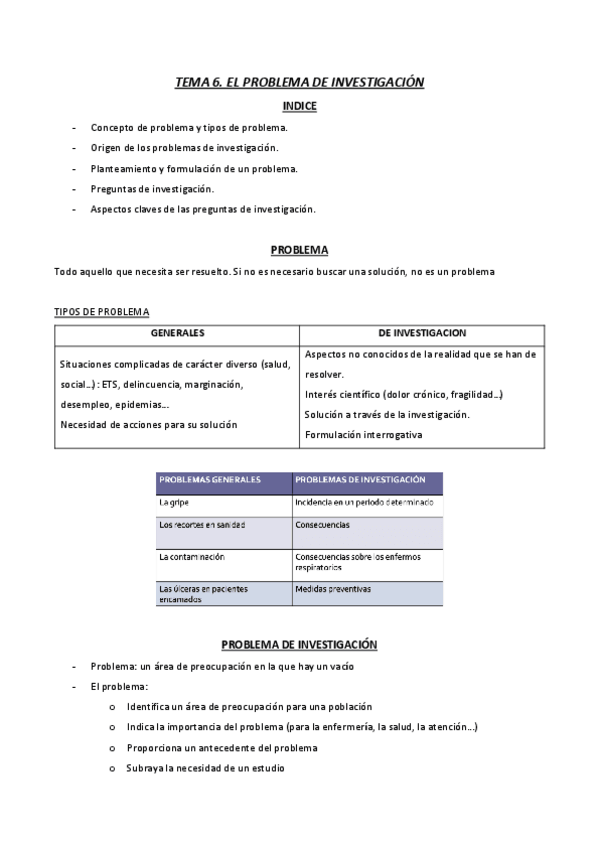 TEMA 6. EL PROBLEMA DE INVESTIGACIÓN

INDICE

- Concepto de problema y tipos de problema.
- Origen de los problemas de investigación.
- Planteamiento y formulación de un problema.
- Preguntas de investigación.
- Aspectos claves de las preguntas de investigación.

PROBLEMA

Todo aquello que necesita ser resuelto. Si no es necesario buscar una solución, no es un problema

TIPOS DE PROBLEMA

| GENERALES | DE INVESTIGACION |
|---|---|
| Situaciones complicadas de carácter diverso (salud, social…) : ETS, delincuencia, marginación, desempleo, epidemias… Necesidad de acciones para su solución | Aspectos no conocidos de la realidad que se han de resolver. Interés científico (dolor crónico, fragilidad…) Solución a través de la investigación. Formulación interrogativa |

| PROBLEMAS GENERALES | PROBLEMAS DE INVESTIGACIÓN |
|---|---|
| La gripe | Incidencia en un periodo determinado |
| Los recortes en sanidad | Consecuencias |
| La contaminación | Consecuencias sobre los enfermos respiratorios |
| Las úlceras en pacientes encamados | Medidas preventivas |

PROBLEMA DE INVESTIGACIÓN

- Problema: un área de preocupación en la que hay un vacío
- El problema:
  o Identifica un área de preocupación para una población
  o Indica la importancia del problema (para la enfermería, la salud, la atención…)
  o Proporciona un antecedente del problema
  o Subraya la necesidad de un estudio